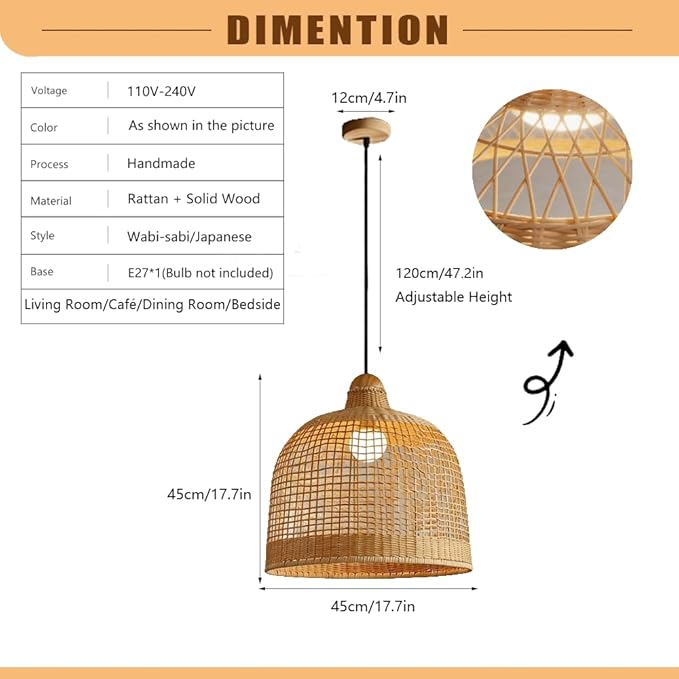 DIMENTION

| Voltage | 110V-240V |
|---|---|
| Color | As shown in the picture |
| Process | Handmade |
| Material | Rattan + Solid Wood |
| Style | Wabi-sabi/Japanese |
| Base | E27*1(Bulb not included) |
| Living Room/Café/Dining Room/Bedside | |

12cm/4.7in

120cm/47.2in
Adjustable Height

45cm/17.7in

45cm/17.7in